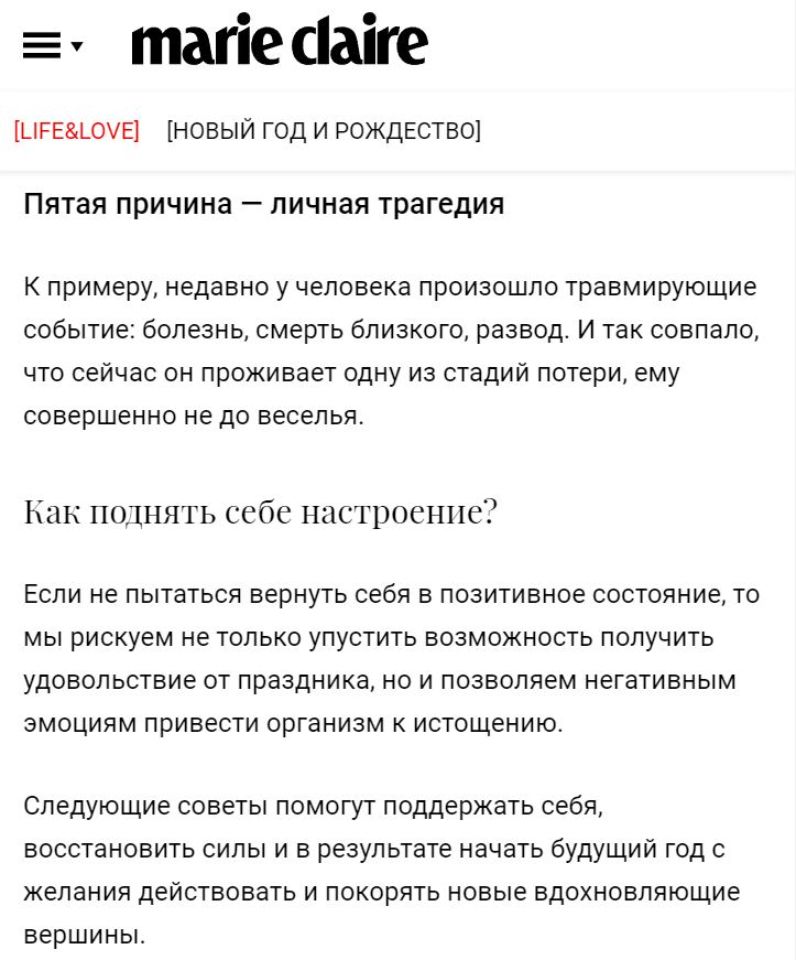 marie claire

[LIFE&LOVE] [НОВЫЙ ГОД И РОЖДЕСТВО]

Пятая причина — личная трагедия

К примеру, недавно у человека произошло травмирующие событие: болезнь, смерть близкого, развод. И так совпало, что сейчас он проживает одну из стадий потери, ему совершенно не до веселья.

Как поднять себе настроение?

Если не пытаться вернуть себя в позитивное состояние, то мы рискуем не только упустить возможность получить удовольствие от праздника, но и позволяем негативным эмоциям привести организм к истощению.

Следующие советы помогут поддержать себя, восстановить силы и в результате начать будущий год с желания действовать и покорять новые вдохновляющие вершины.